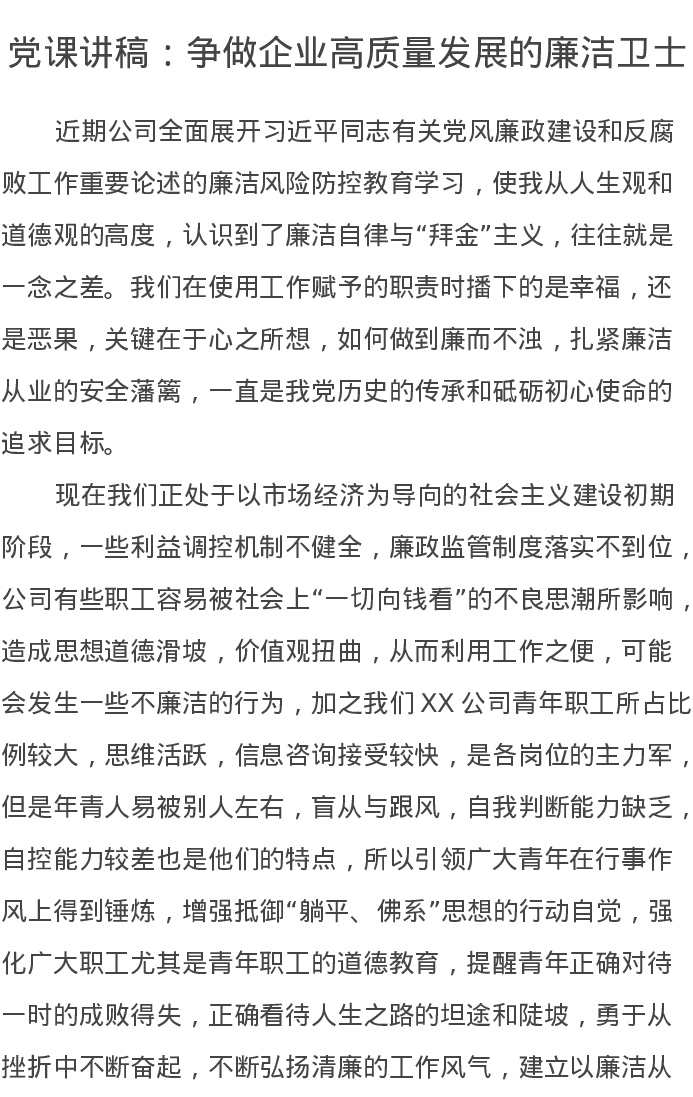 党课讲稿：争做企业高质量发展的廉洁卫士

近期公司全面展开习近平同志有关党风廉政建设和反腐败工作重要论述的廉洁风险防控教育学习，使我从人生观和道德观的高度，认识到了廉洁自律与“拜金”主义，往往就是一念之差。我们在使用工作赋予的职责时播下的是幸福，还是恶果，关键在于心之所想，如何做到廉而不浊，扎紧廉洁从业的安全藩篱，一直是我党历史的传承和砥砺初心使命的追求目标。

现在我们正处于以市场经济为导向的社会主义建设初期阶段，一些利益调控机制不健全，廉政监管制度落实不到位，公司有些职工容易被社会上“一切向钱看”的不良思潮所影响，造成思想道德滑坡，价值观扭曲，从而利用工作之便，可能会发生一些不廉洁的行为，加之我们 XX 公司青年职工所占比例较大，思维活跃，信息咨询接受较快，是各岗位的主力军，但是年青人易被别人左右，盲从与跟风，自我判断能力缺乏，自控能力较差也是他们的特点，所以引领广大青年在行事作风上得到锤炼，增强抵御“躺平、佛系”思想的行动自觉，强化广大职工尤其是青年职工的道德教育，提醒青年正确对待一时的成败得失，正确看待人生之路的坦途和陡坡，勇于从挫折中不断奋起，不断弘扬清廉的工作风气，建立以廉洁从